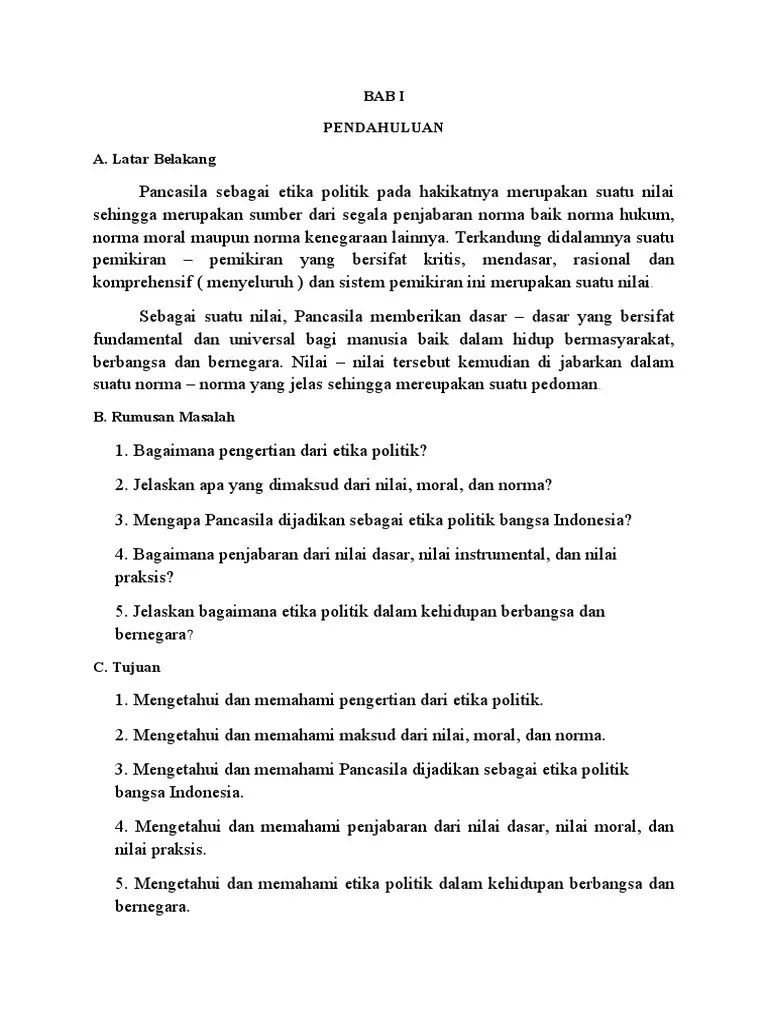 BAB I

PENDAHULUAN

A. Latar Belakang

Pancasila sebagai etika politik pada hakikatnya merupakan suatu nilai sehingga merupakan sumber dari segala penjabaran norma baik norma hukum, norma moral maupun norma kenegaraan lainnya. Terkandung didalamnya suatu pemikiran – pemikiran yang bersifat kritis, mendasar, rasional dan komprehensif ( menyeluruh ) dan sistem pemikiran ini merupakan suatu nilai.

Sebagai suatu nilai, Pancasila memberikan dasar – dasar yang bersifat fundamental dan universal bagi manusia baik dalam hidup bermasyarakat, berbangsa dan bernegara. Nilai – nilai tersebut kemudian di jabarkan dalam suatu norma – norma yang jelas sehingga mereupakan suatu pedoman.

B. Rumusan Masalah

1. Bagaimana pengertian dari etika politik?

2. Jelaskan apa yang dimaksud dari nilai, moral, dan norma?

3. Mengapa Pancasila dijadikan sebagai etika politik bangsa Indonesia?

4. Bagaimana penjabaran dari nilai dasar, nilai instrumental, dan nilai praksis?

5. Jelaskan bagaimana etika politik dalam kehidupan berbangsa dan bernegara?

C. Tujuan

1. Mengetahui dan memahami pengertian dari etika politik.

2. Mengetahui dan memahami maksud dari nilai, moral, dan norma.

3. Mengetahui dan memahami Pancasila dijadikan sebagai etika politik bangsa Indonesia.

4. Mengetahui dan memahami penjabaran dari nilai dasar, nilai moral, dan nilai praksis.

5. Mengetahui dan memahami etika politik dalam kehidupan berbangsa dan bernegara.